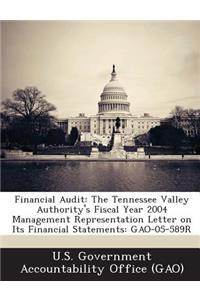 Financial Audit: The Tennessee Valley Authority's Fiscal Year 2004 Management Representation Letter on Its Financial Statements: GAO-05-589R

U.S. Government Accountability Office (GAO)